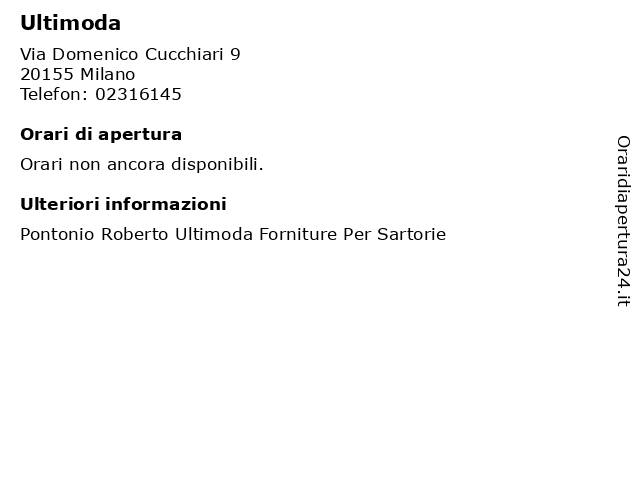 Ultimoda

Via Domenico Cucchiari 9
20155 Milano
Telefon: 02316145

Orari di apertura

Orari non ancora disponibili.

Ulteriori informazioni

Pontonio Roberto Ultimoda Forniture Per Sartorie

Oraridiapertura24.it